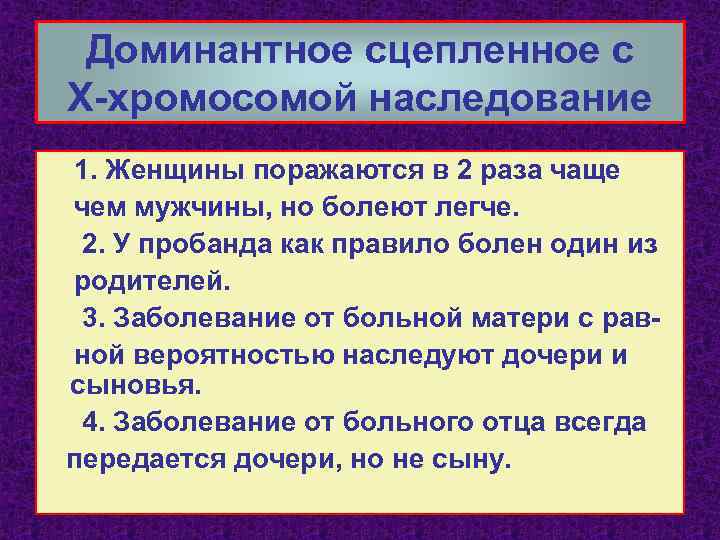 Доминантное сцепленное с Х-хромосомой наследование

1. Женщины поражаются в 2 раза чаще чем мужчины, но болеют легче.

2. У пробанда как правило болен один из родителей.

3. Заболевание от больной матери с равной вероятностью наследуют дочери и сыновья.

4. Заболевание от больного отца всегда передается дочери, но не сыну.